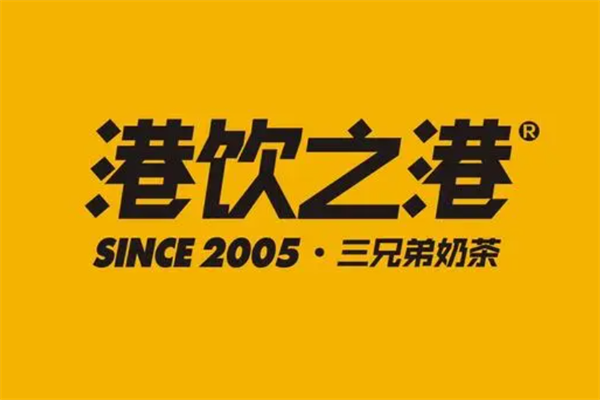 港饮之港®

SINCE 2005 · 三兄弟奶茶